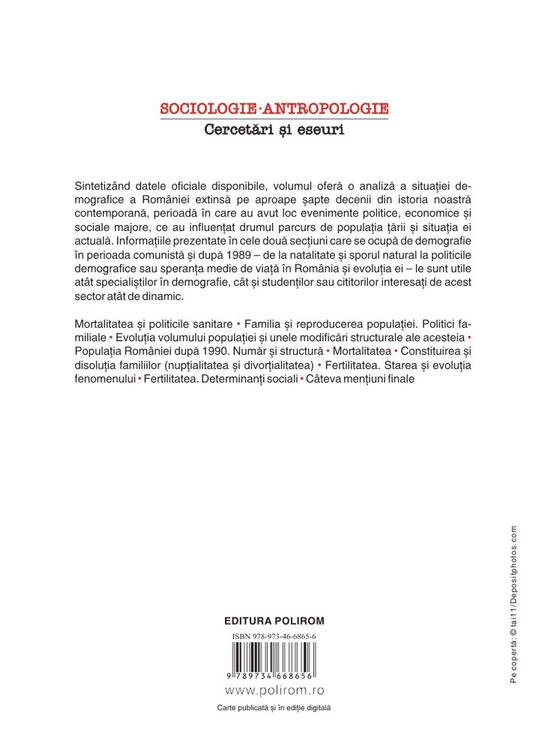 SOCIOLOGIE·ANTROPOLOGIE
Cercetări și eseuri

Sintetizând datele oficiale disponibile, volumul oferă o analiză a situației demografice a României extinsă pe aproape șapte decenii din istoria noastră contemporană, perioadă în care au avut loc evenimente politice, economice și sociale majore, ce au influențat drumul parcurs de populația țării și situația ei actuală. Informațiile prezentate în cele două secțiuni care se ocupă de demografie în perioada comunistă și după 1989 – de la natalitate și sporul natural la politicile demografice sau speranța medie de viață în România și evoluția ei – le sunt utile atât specialiștilor în demografie, cât și studenților sau cititorilor interesați de acest sector atât de dinamic.

Mortalitatea și politicile sanitare • Familia și reproducerea populației. Politici familiale • Evoluția volumului populației și unele modificări structurale ale acesteia • Populația României după 1990. Număr și structură • Mortalitatea • Constituirea și disoluția familiilor (nupțialitatea și divorțialitatea) • Fertilitatea. Starea și evoluția fenomenului • Fertilitatea. Determinanți sociali • Câteva mențiuni finale

EDITURA POLIROM
ISBN 978-973-46-6865-6
9 789734 668656
www.polirom.ro
Carte publicată și în ediție digitală

Pe copertă: © tai11/Depositphotos.com